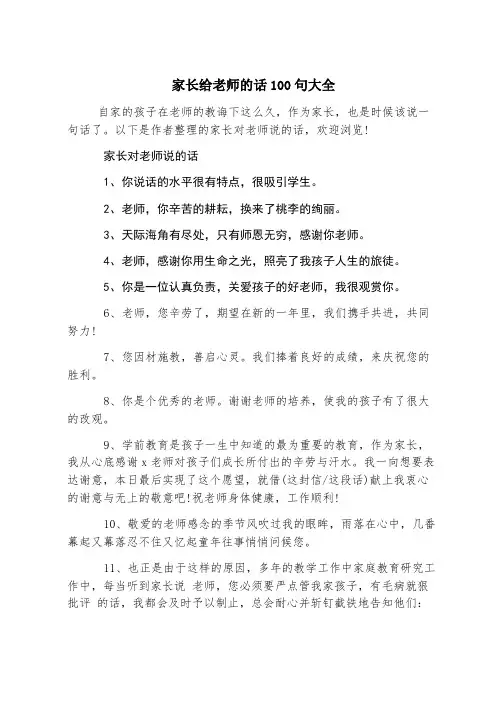 家长给老师的话100句大全

自家的孩子在老师的教诲下这么久，作为家长，也是时候该说一句话了。以下是作者整理的家长对老师说的话，欢迎浏览！

家长对老师说的话

1、你说话的水平很有特点，很吸引学生。

2、老师，你辛苦的耕耘，换来了桃李的绚丽。

3、天际海角有尽处，只有师恩无穷，感谢你老师。

4、老师，感谢你用生命之光，照亮了我孩子人生的旅徒。

5、你是一位认真负责，关爱孩子的好老师，我很观赏你。

6、老师，您辛劳了，期望在新的一年里，我们携手共进，共同努力！

7、您因材施教，善启心灵。我们捧着良好的成绩，来庆祝您的胜利。

8、你是个优秀的老师。谢谢老师的培养，使我的孩子有了很大的改观。

9、学前教育是孩子一生中知道的最为重要的教育，作为家长，我从心底感谢x老师对孩子们成长所付出的辛劳与汗水。我一向想要表达谢意，本日最后实现了这个愿望，就借(这封信/这段话)献上我衷心的谢意与无上的敬意吧!祝老师身体健康，工作顺利!

10、敬爱的老师感念的季节风吹过我的眼眸，雨落在心中，几番幕起又幕落忍不住又忆起童年往事悄悄问候您。

11、也正是由于这样的原因，多年的教学工作中家庭教育研究工作中，每当听到家长说 老师，您必须要严点管我家孩子，有毛病就狠批评 的话，我都会及时予以制止，总会耐心并斩钉截铁地告知他们：